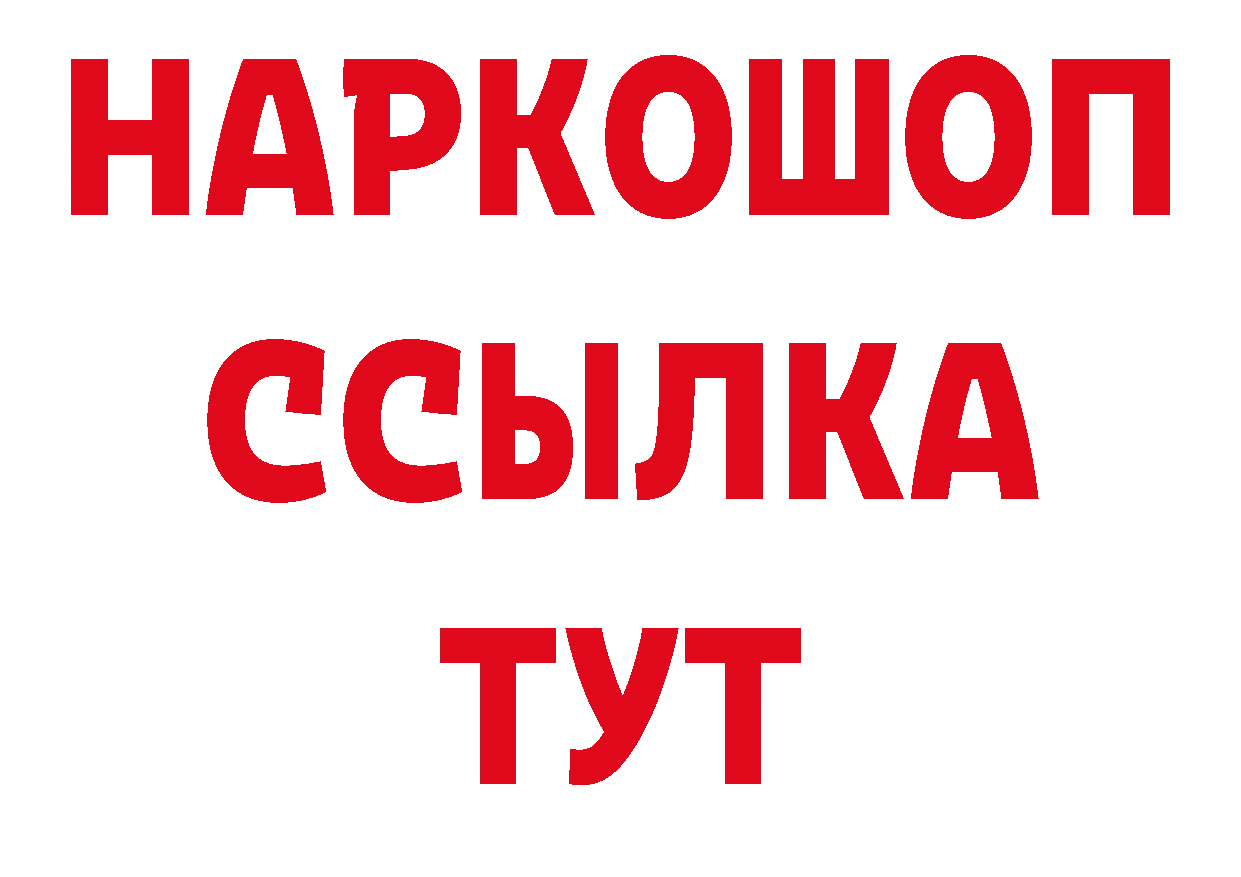 НАРКОШОП
ССЫЛКА
ТУТ